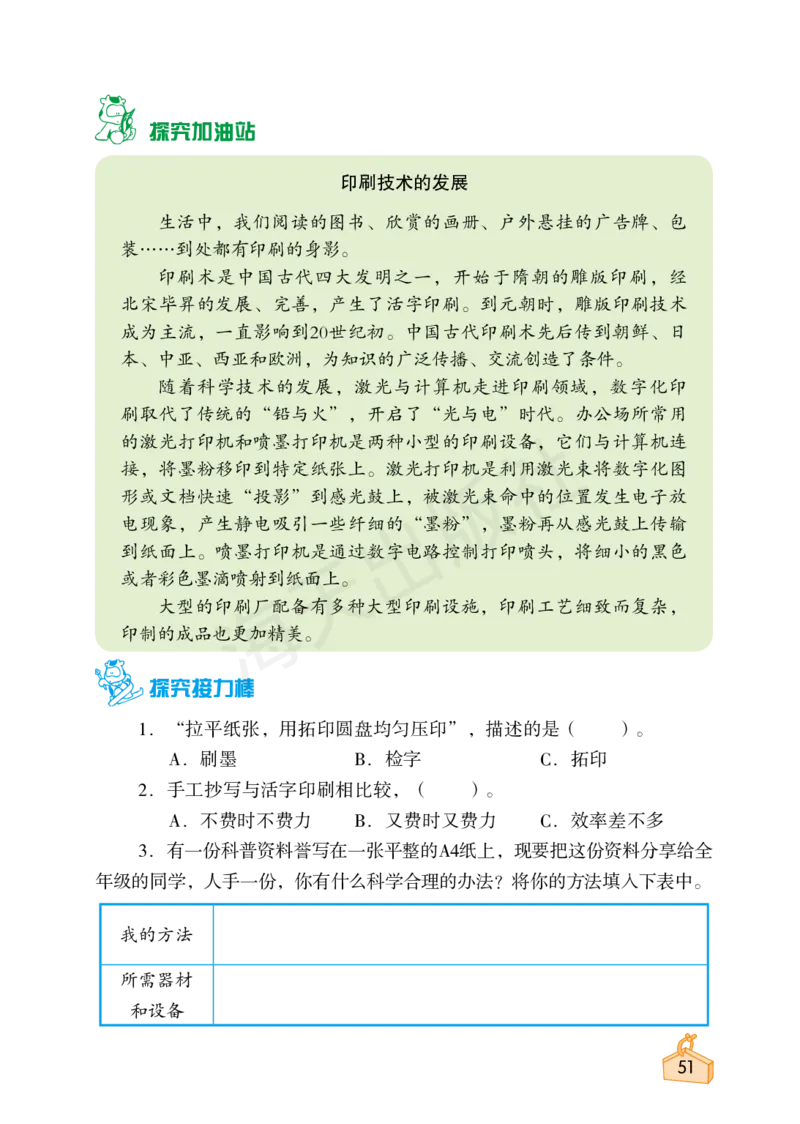 探究加油站

印刷技术的发展

生活中，我们阅读的图书、欣赏的画册、户外悬挂的广告牌、包装……到处都有印刷的身影。

印刷术是中国古代四大发明之一，开始于隋朝的雕版印刷，经北宋毕昇的发展、完善，产生了活字印刷。到元朝时，雕版印刷技术成为主流，一直影响到20世纪初。中国古代印刷术先后传到朝鲜、日本、中亚、西亚和欧洲，为知识的广泛传播、交流创造了条件。

随着科学技术的发展，激光与计算机走进印刷领域，数字化印刷取代了传统的“铅与火”，开启了“光与电”时代。办公场所常用的激光打印机和喷墨打印机是两种小型的印刷设备，它们与计算机连接，将墨粉移印到特定纸张上。激光打印机是利用激光束将数字化图形或文档快速“投影”到感光鼓上，被激光束命中的位置发生电子放电现象，产生静电吸引一些纤细的“墨粉”，墨粉再从感光鼓上传输到纸面上。喷墨打印机是通过数字电路控制打印喷头，将细小的黑色或者彩色墨滴喷射到纸面上。

大型的印刷厂配备有多种大型印刷设施，印刷工艺细致而复杂，印制的成品也更加精美。

探究接力棒

1．“拉平纸张，用拓印圆盘均匀压印”，描述的是（　　）。

A．刷墨　　B．检字　　C．拓印

2．手工抄写与活字印刷相比较，（　　）。

A．不费时不费力　　B．又费时又费力　　C．效率差不多

3．有一份科普资料誊写在一张平整的A4纸上，现要把这份资料分享给全年级的同学，人手一份，你有什么科学合理的办法？将你的方法填入下表中。

| 我的方法 | |
|---|---|
| 所需器材和设备 | |

51